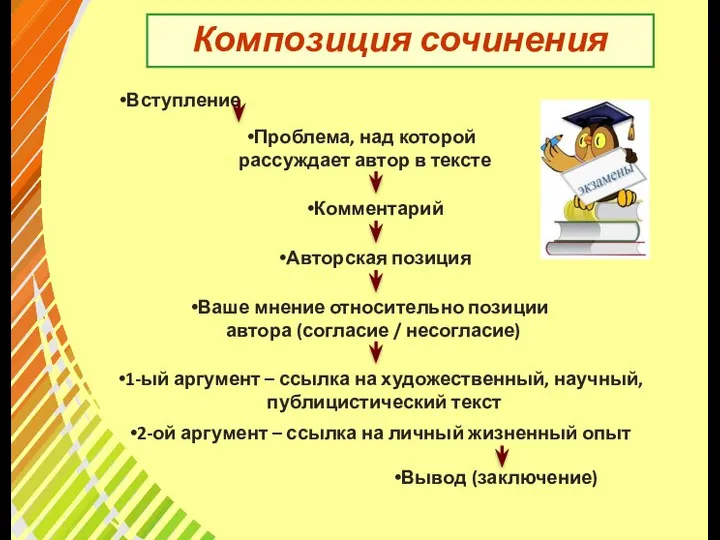 Композиция сочинения

•Вступление

•Проблема, над которой рассуждает автор в тексте

•Комментарий

•Авторская позиция

•Ваше мнение относительно позиции автора (согласие / несогласие)

•1-ый аргумент – ссылка на художественный, научный, публицистический текст

•2-ой аргумент – ссылка на личный жизненный опыт

•Вывод (заключение)

экзамены